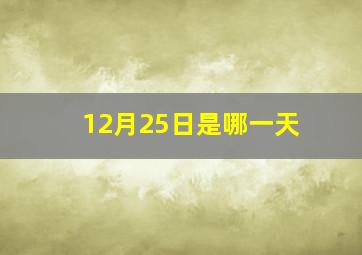 12月25日是哪一天